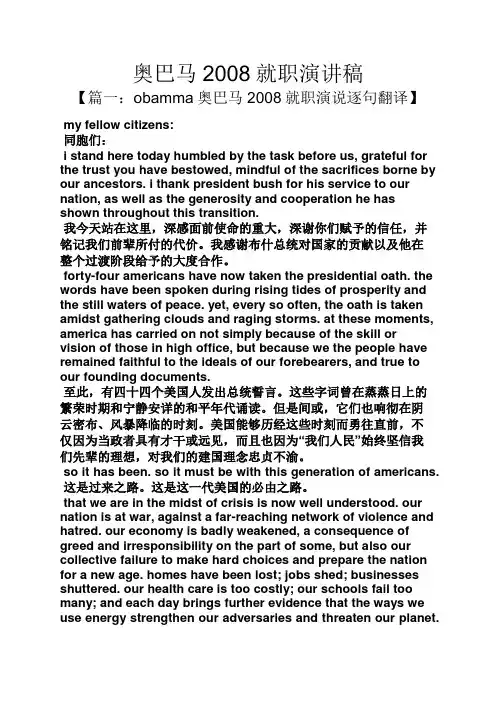 奥巴马 2008 就职演讲稿

【篇一：obamma 奥巴马 2008 就职演说逐句翻译】

my fellow citizens:

同胞们：

i stand here today humbled by the task before us, grateful for the trust you have bestowed, mindful of the sacrifices borne by our ancestors. i thank president bush for his service to our nation, as well as the generosity and cooperation he has shown throughout this transition.

我今天站在这里，深感面前使命的重大，深谢你们赋予的信任，并铭记我们前辈所付的代价。我感谢布什总统对国家的贡献以及他在整个过渡阶段给予的大度合作。

forty-four americans have now taken the presidential oath. the words have been spoken during rising tides of prosperity and the still waters of peace. yet, every so often, the oath is taken amidst gathering clouds and raging storms. at these moments, america has carried on not simply because of the skill or vision of those in high office, but because we the people have remained faithful to the ideals of our forebearers, and true to our founding documents.

至此，有四十四个美国人发出总统誓言。这些字词曾在蒸蒸日上的繁荣时期和宁静安详的和平年代诵读。但是间或，它们也响彻在阴云密布、风暴降临的时刻。美国能够历经这些时刻而勇往直前，不仅因为当政者具有才干或远见，而且也因为“我们人民”始终坚信我们先辈的理想，对我们的建国理念忠贞不渝。

so it has been. so it must be with this generation of americans.

这是过来之路。这是这一代美国的必由之路。

that we are in the midst of crisis is now well understood. our nation is at war, against a far-reaching network of violence and hatred. our economy is badly weakened, a consequence of greed and irresponsibility on the part of some, but also our collective failure to make hard choices and prepare the nation for a new age. homes have been lost; jobs shed; businesses shuttered. our health care is too costly; our schools fail too many; and each day brings further evidence that the ways we use energy strengthen our adversaries and threaten our planet.